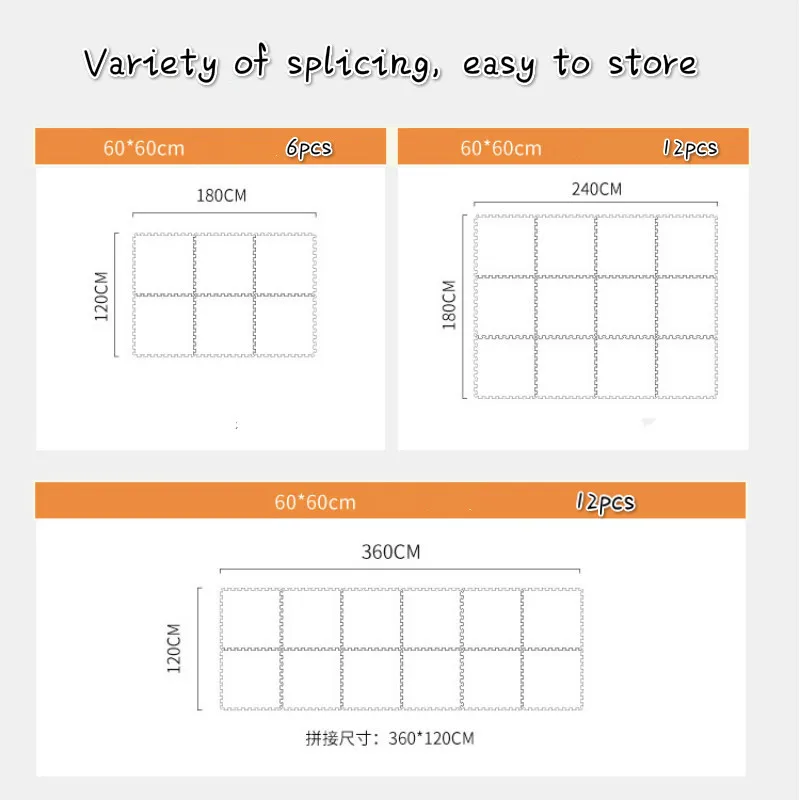 Variety of splicing, easy to store

60*60cm 6pcs

180CM

120CM

60*60cm 12pcs

240CM

180CM

60*60cm 12pcs

360CM

120CM

拼接尺寸：360*120CM